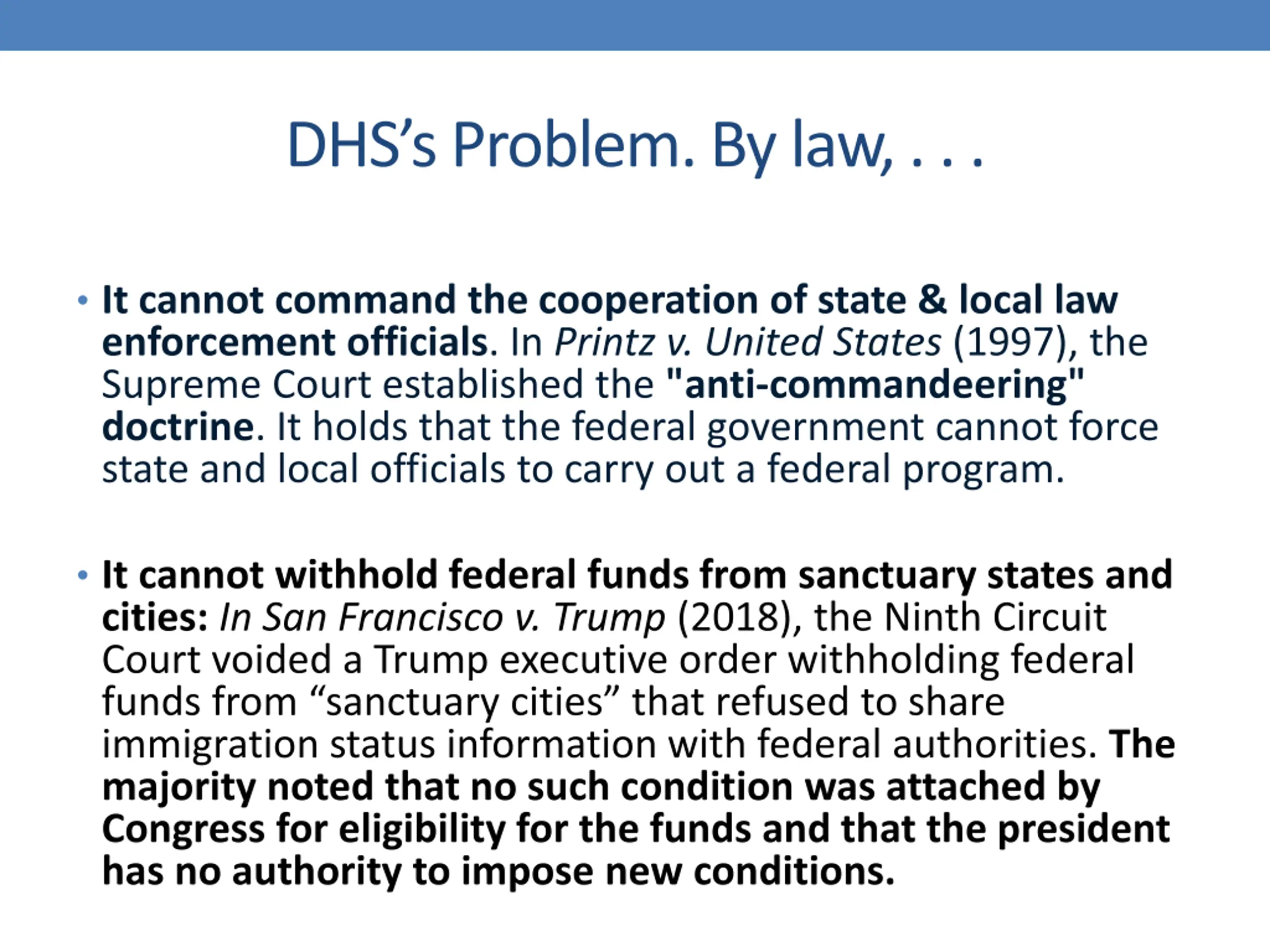 DHS's Problem. By law, . . .

• It cannot command the cooperation of state & local law enforcement officials. In Printz v. United States (1997), the Supreme Court established the "anti-commandeering" doctrine. It holds that the federal government cannot force state and local officials to carry out a federal program.

• It cannot withhold federal funds from sanctuary states and cities: In San Francisco v. Trump (2018), the Ninth Circuit Court voided a Trump executive order withholding federal funds from "sanctuary cities" that refused to share immigration status information with federal authorities. The majority noted that no such condition was attached by Congress for eligibility for the funds and that the president has no authority to impose new conditions.